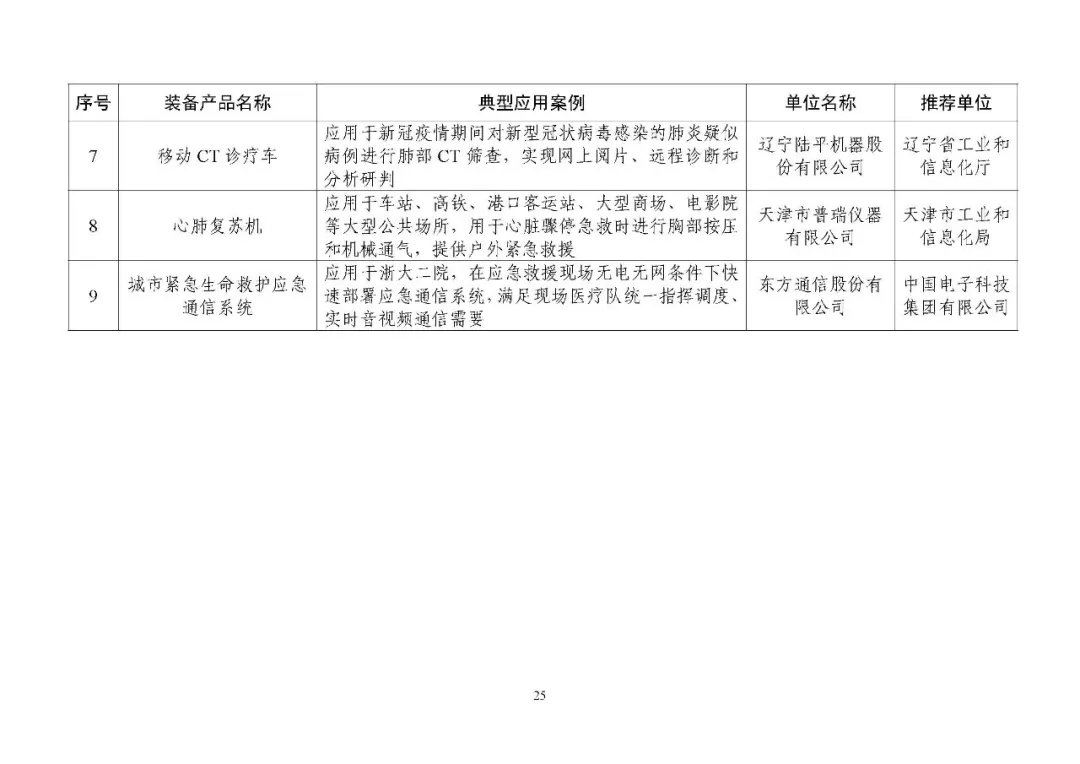 | 序号 | 装备产品名称 | 典型应用案例 | 单位名称 | 推荐单位 |
|---|---|---|---|---|
| 7 | 移动 CT 诊疗车 | 应用于新冠疫情期间对新型冠状病毒感染的肺炎疑似病例进行肺部 CT 筛查，实现网上阅片、远程诊断和分析研判 | 辽宁陆平机器股份有限公司 | 辽宁省工业和信息化厅 |
| 8 | 心肺复苏机 | 应用于车站、高铁、港口客运站、大型商场、电影院等大型公共场所，用于心脏骤停急救时进行胸部按压和机械通气，提供户外紧急救援 | 天津市普瑞仪器有限公司 | 天津市工业和信息化局 |
| 9 | 城市紧急生命救护应急通信系统 | 应用于浙大二院，在应急救援现场无电无网条件下快速部署应急通信系统，满足现场医疗队统一指挥调度、实时音视频通信需要 | 东方通信股份有限公司 | 中国电子科技集团有限公司 |

25